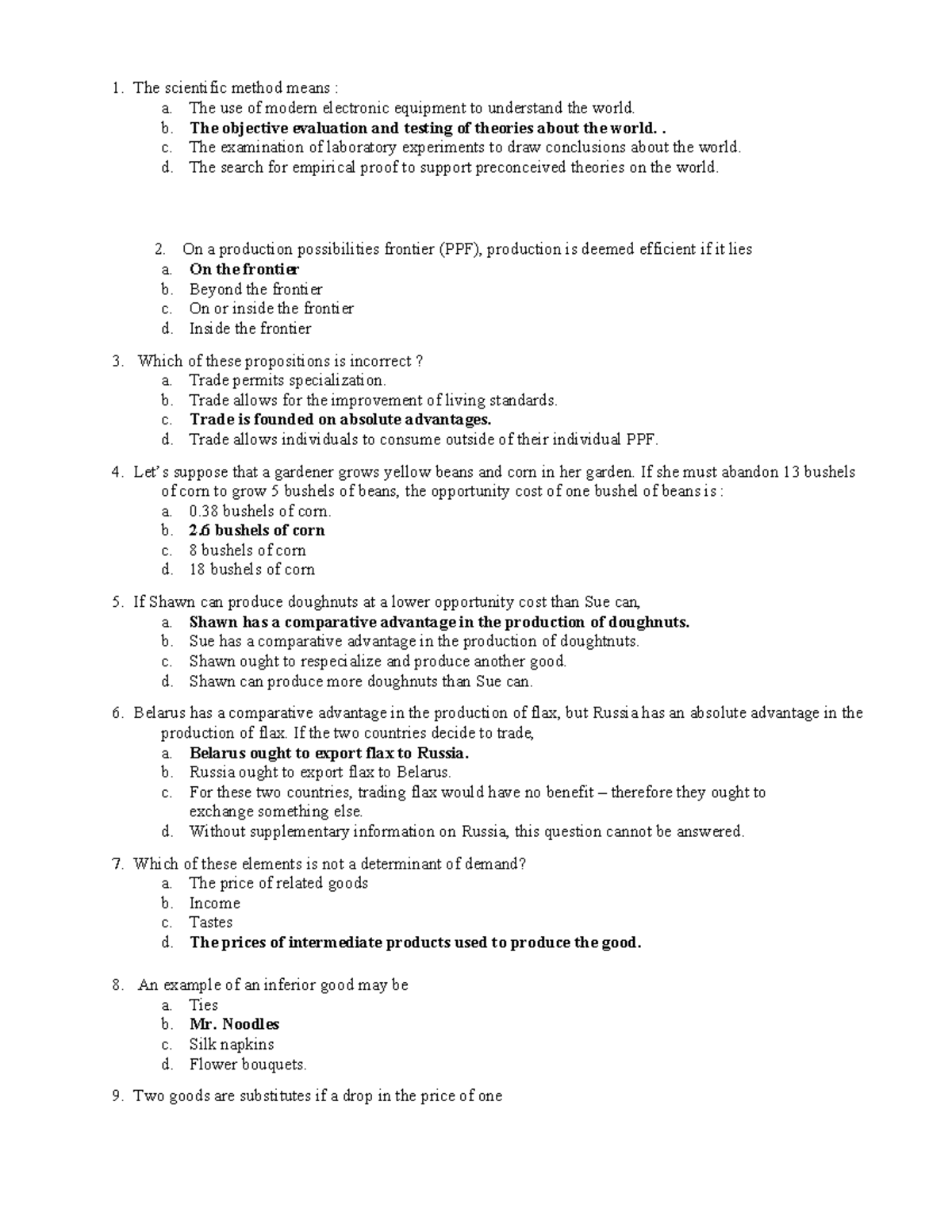 1. The scientific method means :
a. The use of modern electronic equipment to understand the world.
b. The objective evaluation and testing of theories about the world. .
c. The examination of laboratory experiments to draw conclusions about the world.
d. The search for empirical proof to support preconceived theories on the world.

2. On a production possibilities frontier (PPF), production is deemed efficient if it lies
a. On the frontier
b. Beyond the frontier
c. On or inside the frontier
d. Inside the frontier

3. Which of these propositions is incorrect ?
a. Trade permits specialization.
b. Trade allows for the improvement of living standards.
c. Trade is founded on absolute advantages.
d. Trade allows individuals to consume outside of their individual PPF.

4. Let's suppose that a gardener grows yellow beans and corn in her garden. If she must abandon 13 bushels of corn to grow 5 bushels of beans, the opportunity cost of one bushel of beans is :
a. 0.38 bushels of corn.
b. 2.6 bushels of corn
c. 8 bushels of corn
d. 18 bushels of corn

5. If Shawn can produce doughnuts at a lower opportunity cost than Sue can,
a. Shawn has a comparative advantage in the production of doughnuts.
b. Sue has a comparative advantage in the production of doughtnuts.
c. Shawn ought to respecialize and produce another good.
d. Shawn can produce more doughnuts than Sue can.

6. Belarus has a comparative advantage in the production of flax, but Russia has an absolute advantage in the production of flax. If the two countries decide to trade,
a. Belarus ought to export flax to Russia.
b. Russia ought to export flax to Belarus.
c. For these two countries, trading flax would have no benefit – therefore they ought to exchange something else.
d. Without supplementary information on Russia, this question cannot be answered.

7. Which of these elements is not a determinant of demand?
a. The price of related goods
b. Income
c. Tastes
d. The prices of intermediate products used to produce the good.

8. An example of an inferior good may be
a. Ties
b. Mr. Noodles
c. Silk napkins
d. Flower bouquets.

9. Two goods are substitutes if a drop in the price of one